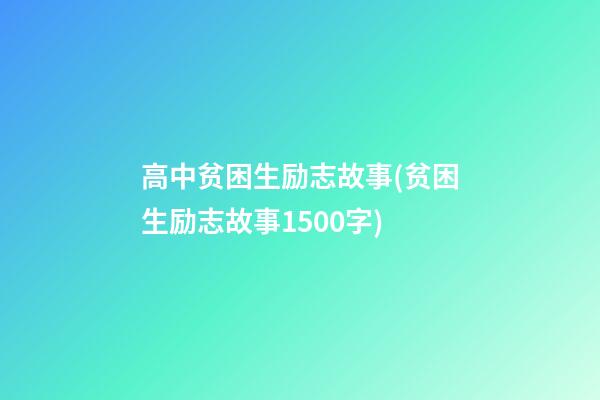 高中贫困生励志故事(贫困生励志故事1500字)